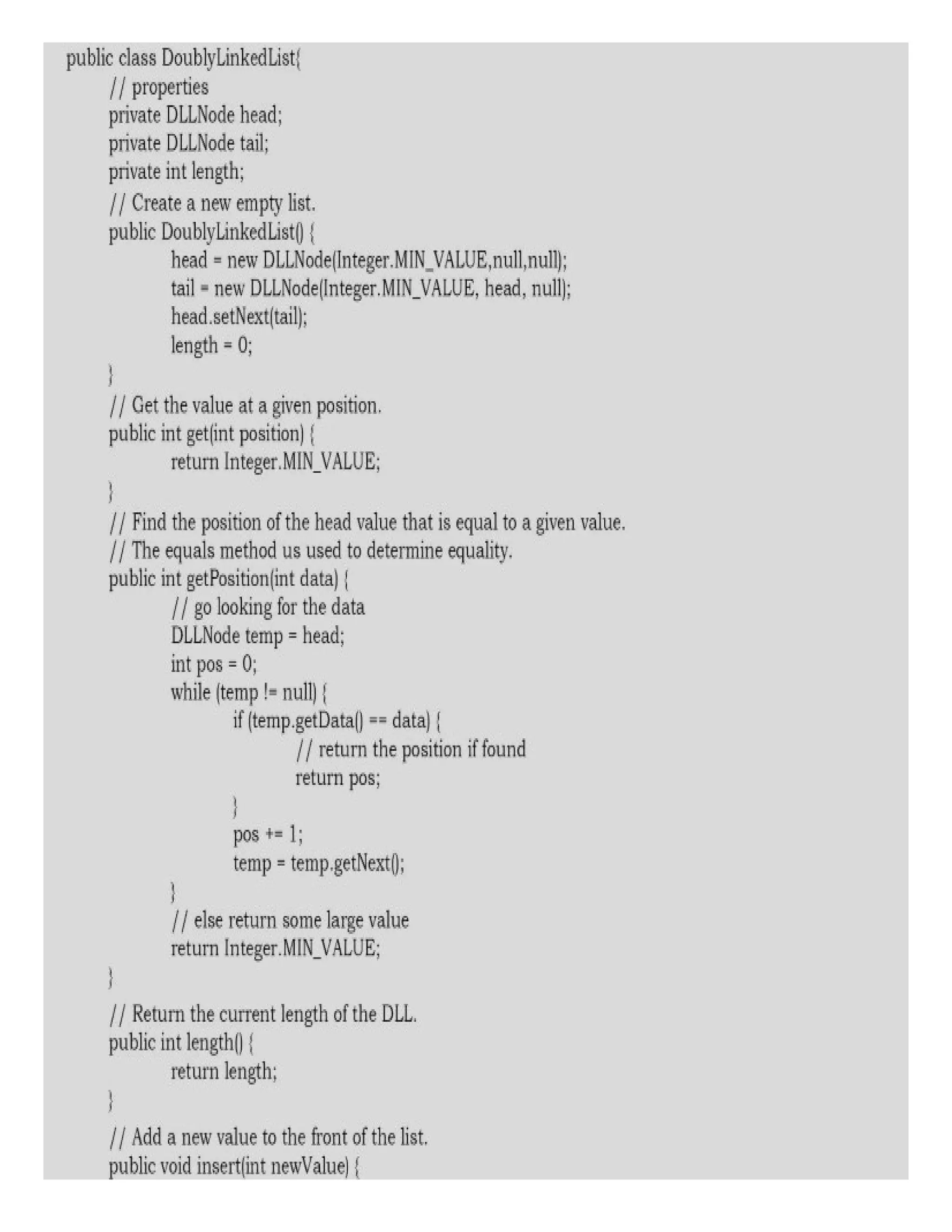 public class DoublyLinkedList{
// properties
private DLLNode head;
private DLLNode tail;
private int length;
// Create a new empty list.
public DoublyLinkedList() {
head = new DLLNode(Integer.MIN_VALUE,null,null);
tail = new DLLNode(Integer.MIN_VALUE, head, null);
head.setNext(tail);
length = 0;
}
// Get the value at a given position.
public int get(int position) {
return Integer.MIN_VALUE;
}
// Find the position of the head value that is equal to a given value.
// The equals method us used to determine equality.
public int getPosition(int data) {
// go looking for the data
DLLNode temp = head;
int pos = 0;
while (temp != null) {
if (temp.getData() == data) {
// return the position if found
return pos;
}
pos += 1;
temp = temp.getNext();
}
// else return some large value
return Integer.MIN_VALUE;
}
// Return the current length of the DLL.
public int length() {
return length;
}
// Add a new value to the front of the list.
public void insert(int newValue) {